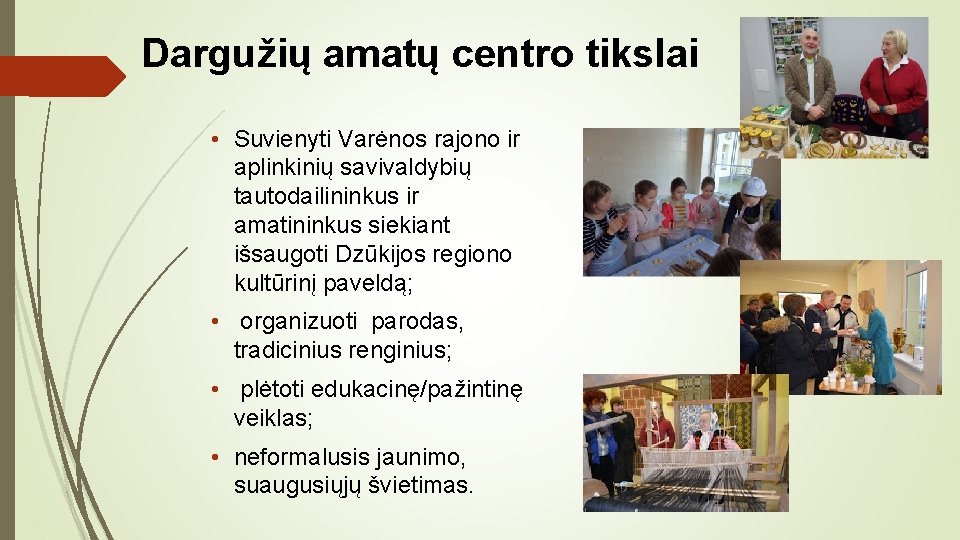 Dargužių amatų centro tikslai

• Suvienyti Varėnos rajono ir aplinkinių savivaldybių tautodailininkus ir amatininkus siekiant išsaugoti Dzūkijos regiono kultūrinį paveldą;

• organizuoti parodas, tradicinius renginius;

• plėtoti edukacinę/pažintinę veiklas;

• neformalusis jaunimo, suaugusiųjų švietimas.